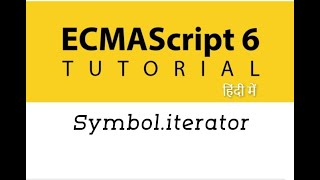 ECMAScript 6
TUTORIAL
हिंदी में

Symbol.iterator